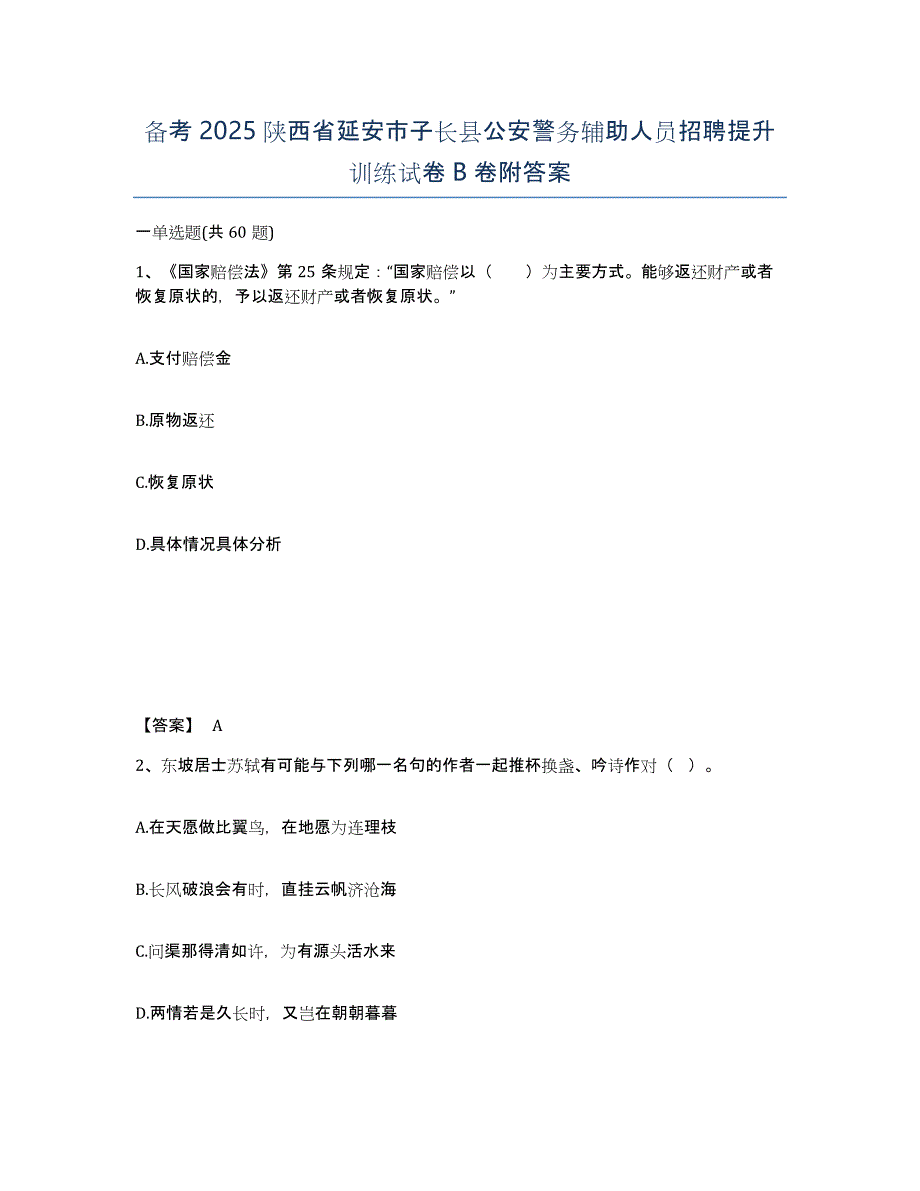 备考 2025 陕西省延安市子长县公安警务辅助人员招聘提升训练试卷 B 卷附答案

一单选题(共 60 题)

1、《国家赔偿法》第 25 条规定：“国家赔偿以（　　）为主要方式。能够返还财产或者恢复原状的，予以返还财产或者恢复原状。”

A.支付赔偿金

B.原物返还

C.恢复原状

D.具体情况具体分析

【答案】 A

2、东坡居士苏轼有可能与下列哪一名句的作者一起推杯换盏、吟诗作对（ ）。

A.在天愿做比翼鸟，在地愿为连理枝

B.长风破浪会有时，直挂云帆济沧海

C.问渠那得清如许，为有源头活水来

D.两情若是久长时，又岂在朝朝暮暮